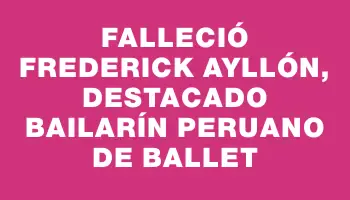 FALLECIÓ FREDERICK AYLLÓN, DESTACADO BAILARÍN PERUANO DE BALLET